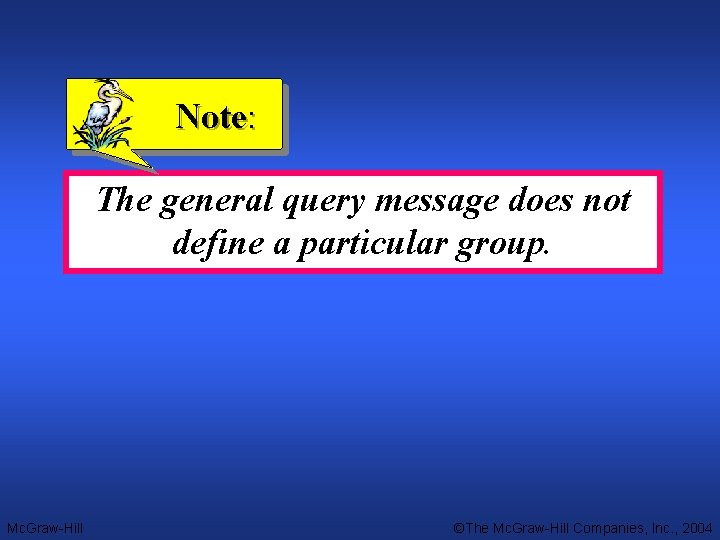 Note:

The general query message does not define a particular group.

McGraw-Hill

©The McGraw-Hill Companies, Inc., 2004